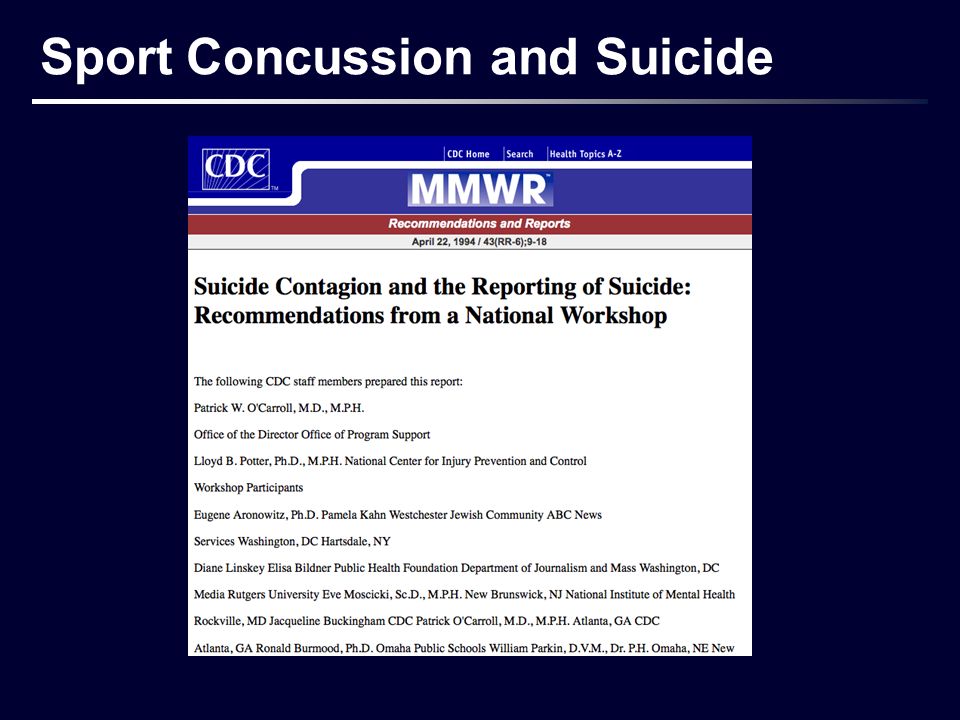 Sport Concussion and Suicide

CDC

CDC Home | Search | Health Topics A-Z

MMWR

Recommendations and Reports

April 22, 1994 / 43(RR-6);9-18

Suicide Contagion and the Reporting of Suicide: Recommendations from a National Workshop

The following CDC staff members prepared this report:

Patrick W. O'Carroll, M.D., M.P.H.

Office of the Director Office of Program Support

Lloyd B. Potter, Ph.D., M.P.H. National Center for Injury Prevention and Control

Workshop Participants

Eugene Aronowitz, Ph.D. Pamela Kahn Westchester Jewish Community ABC News

Services Washington, DC Hartsdale, NY

Diane Linskey Elisa Bildner Public Health Foundation Department of Journalism and Mass Washington, DC

Media Rutgers University Eve Moscicki, Sc.D., M.P.H. New Brunswick, NJ National Institute of Mental Health

Rockville, MD Jacqueline Buckingham CDC Patrick O'Carroll, M.D., M.P.H. Atlanta, GA CDC

Atlanta, GA Ronald Burmood, Ph.D. Omaha Public Schools William Parkin, D.V.M., Dr. P.H. Omaha, NE New